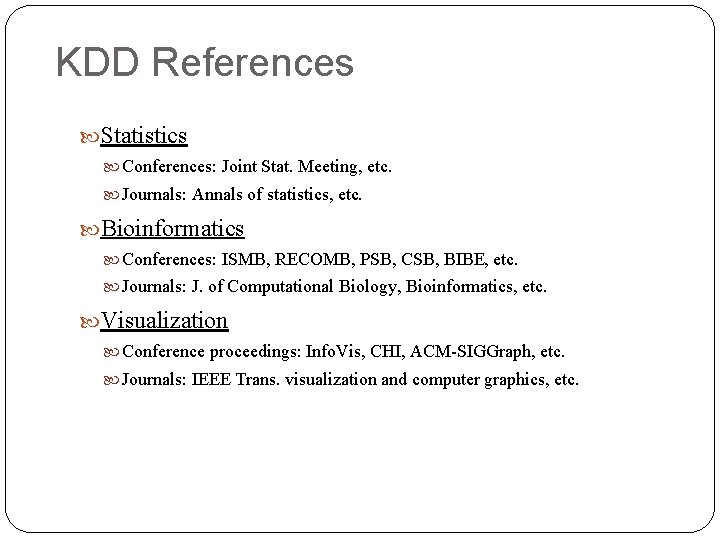 KDD References

Statistics

Conferences: Joint Stat. Meeting, etc.

Journals: Annals of statistics, etc.

Bioinformatics

Conferences: ISMB, RECOMB, PSB, CSB, BIBE, etc.

Journals: J. of Computational Biology, Bioinformatics, etc.

Visualization

Conference proceedings: InfoVis, CHI, ACM-SIGGraph, etc.

Journals: IEEE Trans. visualization and computer graphics, etc.